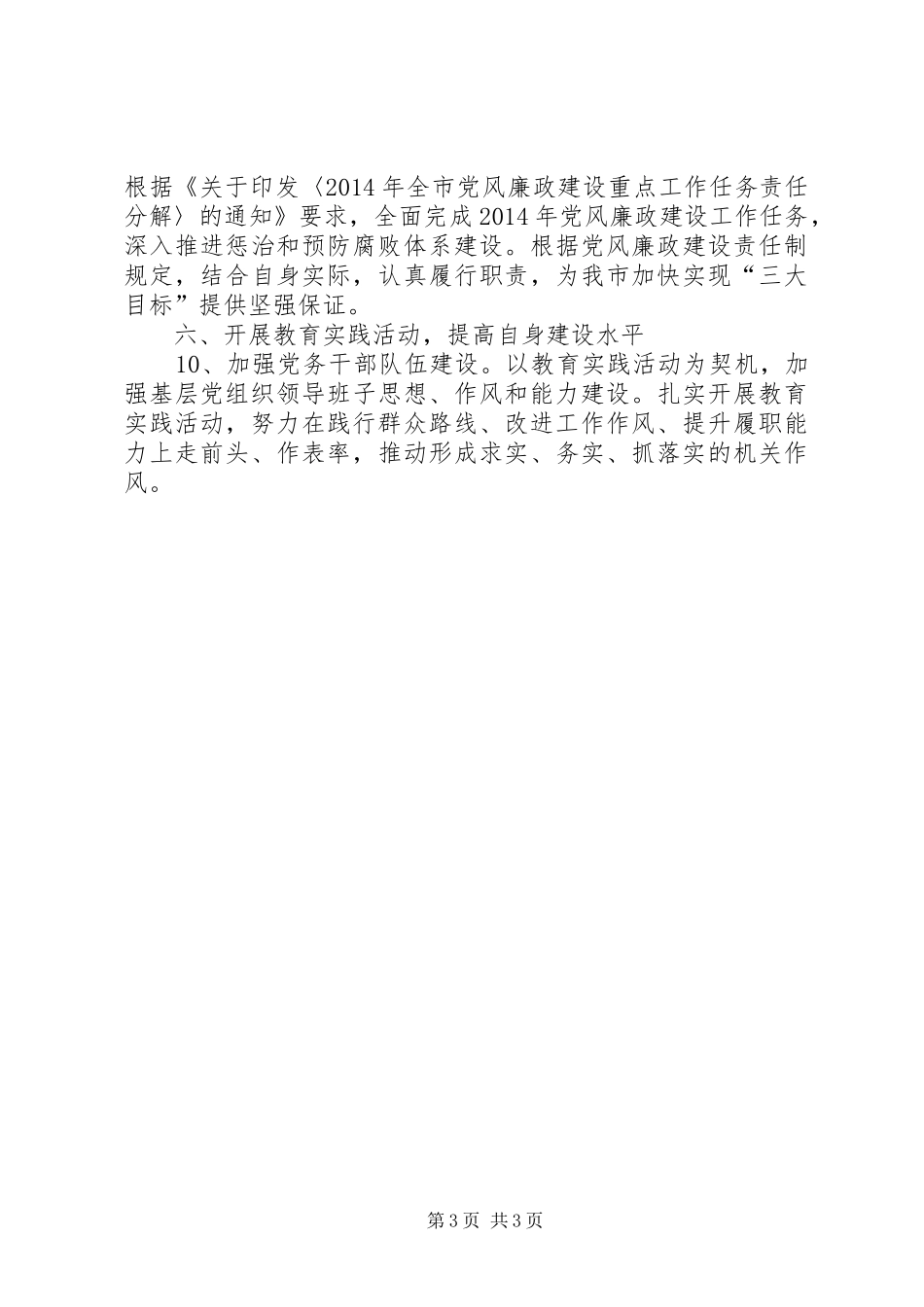 根据《关于印发〈2014年全市党风廉政建设重点工作任务责任分解〉的通知》要求，全面完成2014年党风廉政建设工作任务，深入推进惩治和预防腐败体系建设。根据党风廉政建设责任制规定，结合自身实际，认真履行职责，为我市加快实现“三大目标”提供坚强保证。

六、开展教育实践活动，提高自身建设水平

10、加强党务干部队伍建设。以教育实践活动为契机，加强基层党组织领导班子思想、作风和能力建设。扎实开展教育实践活动，努力在践行群众路线、改进工作作风、提升履职能力上走前头、作表率，推动形成求实、务实、抓落实的机关作风。

第3页 共3页